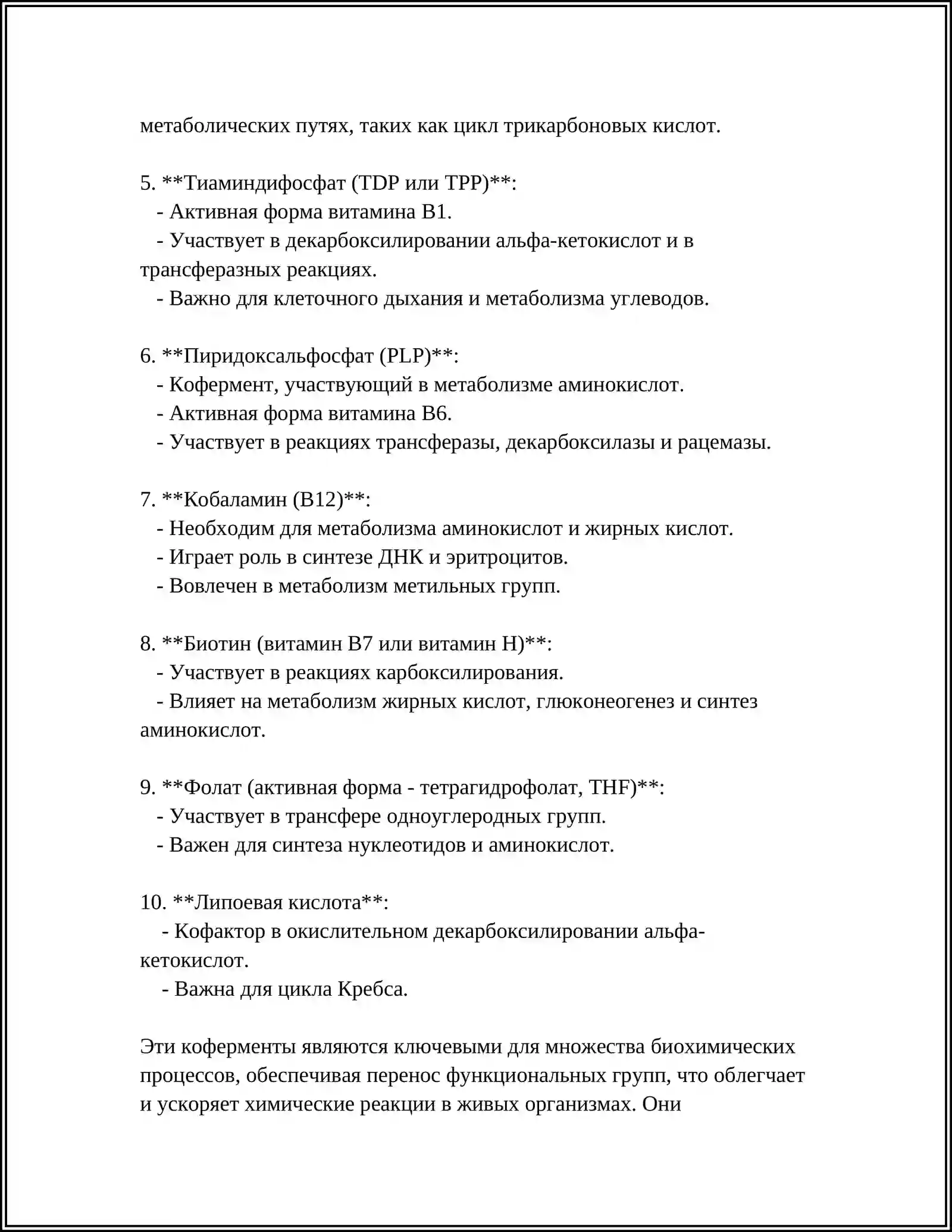 метаболических путях, таких как цикл трикарбоновых кислот.

5. **Тиаминдифосфат (TDP или TPP)**:
- Активная форма витамина B1.
- Участвует в декарбоксилировании альфа-кетокислот и в трансферазных реакциях.
- Важно для клеточного дыхания и метаболизма углеводов.

6. **Пиридоксальфосфат (PLP)**:
- Кофермент, участвующий в метаболизме аминокислот.
- Активная форма витамина B6.
- Участвует в реакциях трансферазы, декарбоксилазы и рацемазы.

7. **Кобаламин (B12)**:
- Необходим для метаболизма аминокислот и жирных кислот.
- Играет роль в синтезе ДНК и эритроцитов.
- Вовлечен в метаболизм метильных групп.

8. **Биотин (витамин B7 или витамин H)**:
- Участвует в реакциях карбоксилирования.
- Влияет на метаболизм жирных кислот, глюконеогенез и синтез аминокислот.

9. **Фолат (активная форма - тетрагидрофолат, THF)**:
- Участвует в трансфере одноуглеродных групп.
- Важен для синтеза нуклеотидов и аминокислот.

10. **Липоевая кислота**:
- Кофактор в окислительном декарбоксилировании альфа-кетокислот.
- Важна для цикла Кребса.

Эти коферменты являются ключевыми для множества биохимических процессов, обеспечивая перенос функциональных групп, что облегчает и ускоряет химические реакции в живых организмах. Они